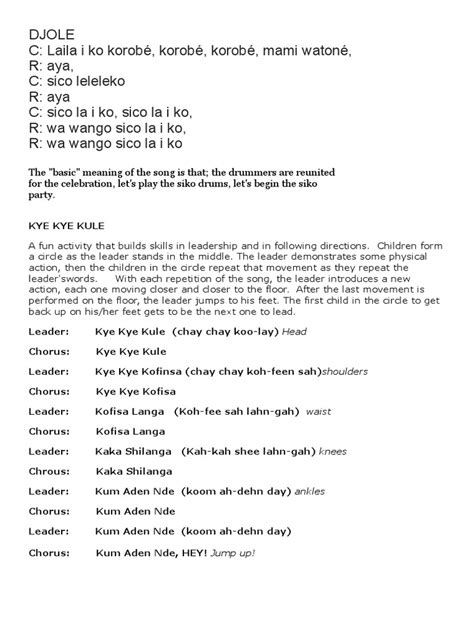 DJOLE
C: Laila i ko korobé, korobé, korobé, mami watoné,
R: aya,
C: sico leleleko
R: aya
C: sico la i ko, sico la i ko,
R: wa wango sico la i ko,
R: wa wango sico la i ko

The "basic" meaning of the song is that; the drummers are reunited for the celebration, let's play the siko drums, let's begin the siko party.

KYE KYE KULE

A fun activity that builds skills in leadership and in following directions. Children form a circle as the leader stands in the middle. The leader demonstrates some physical action, then the children in the circle repeat that movement as they repeat the leader'swords. With each repetition of the song, the leader introduces a new action, each one moving closer and closer to the floor. After the last movement is performed on the floor, the leader jumps to his feet. The first child in the circle to get back up on his/her feet gets to be the next one to lead.

Leader: Kye Kye Kule (chay chay koo-lay) Head

Chorus: Kye Kye Kule

Leader: Kye Kye Kofinsa (chay chay koh-feen sah)shoulders

Chorus: Kye Kye Kofisa

Leader: Kofisa Langa (Koh-fee sah lahn-gah) waist

Chorus: Kofisa Langa

Leader: Kaka Shilanga (Kah-kah shee lahn-gah) knees

Chrous: Kaka Shilanga

Leader: Kum Aden Nde (koom ah-dehn day) ankles

Chorus: Kum Aden Nde

Leader: Kum Aden Nde (koom ah-dehn day)

Chorus: Kum Aden Nde, HEY! Jump up!